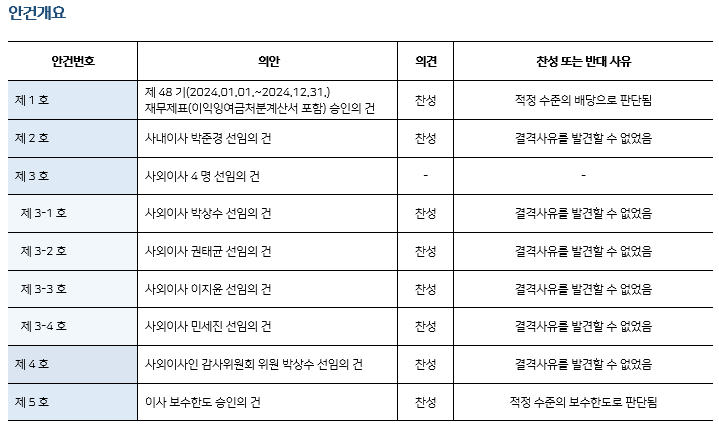 안건개요

| 안건번호 | 의안 | 의견 | 찬성 또는 반대 사유 |
|---|---|---|---|
| 제 1 호 | 제 48 기(2024.01.01.~2024.12.31.) 재무제표(이익잉여금처분계산서 포함) 승인의 건 | 찬성 | 적정 수준의 배당으로 판단됨 |
| 제 2 호 | 사내이사 박준경 선임의 건 | 찬성 | 결격사유를 발견할 수 없었음 |
| 제 3 호 | 사외이사 4 명 선임의 건 | - | - |
| 제 3-1 호 | 사외이사 박상수 선임의 건 | 찬성 | 결격사유를 발견할 수 없었음 |
| 제 3-2 호 | 사외이사 권태균 선임의 건 | 찬성 | 결격사유를 발견할 수 없었음 |
| 제 3-3 호 | 사외이사 이지윤 선임의 건 | 찬성 | 결격사유를 발견할 수 없었음 |
| 제 3-4 호 | 사외이사 민세진 선임의 건 | 찬성 | 결격사유를 발견할 수 없었음 |
| 제 4 호 | 사외이사인 감사위원회 위원 박상수 선임의 건 | 찬성 | 결격사유를 발견할 수 없었음 |
| 제 5 호 | 이사 보수한도 승인의 건 | 찬성 | 적정 수준의 보수한도로 판단됨 |